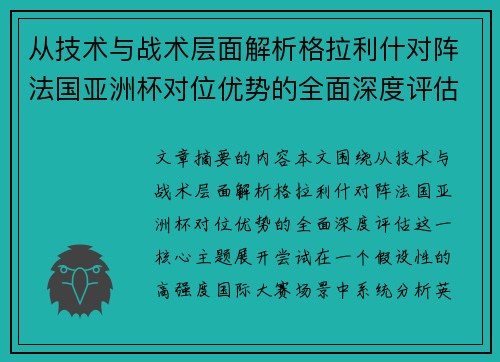 从技术与战术层面解析格拉利什对阵法国亚洲杯对位优势的全面深度评估

文章摘要的内容本文围绕从技术与战术层面解析格拉利什对阵法国亚洲杯对位优势的全面深度评估这一核心主题展开尝试在一个假设性的高强度国际大赛场景中系统分析英